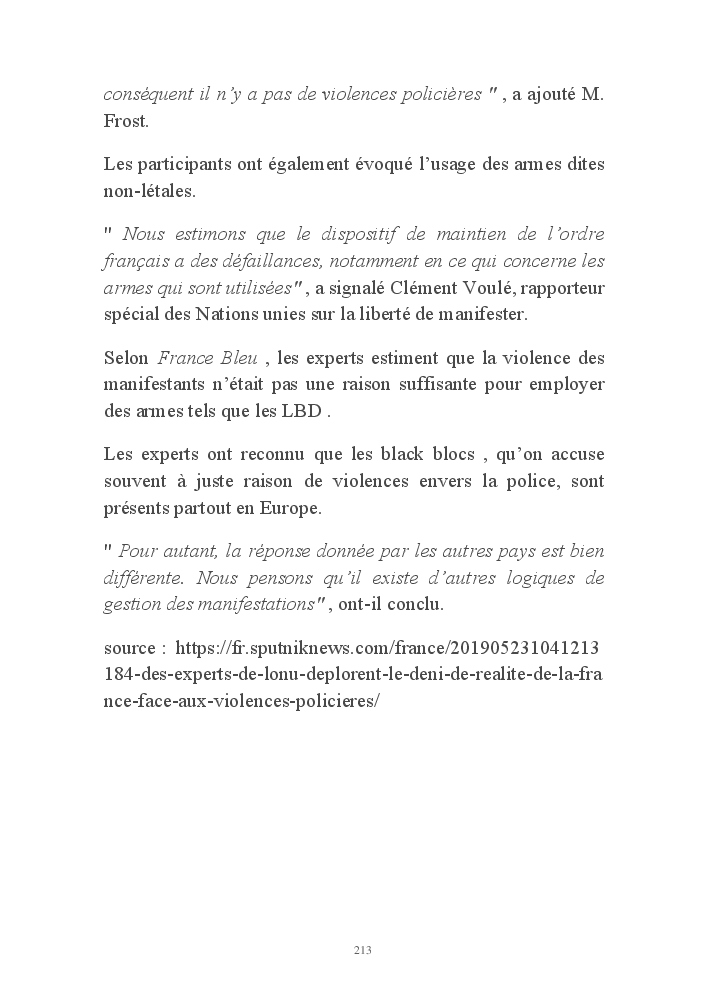 conséquent il n'y a pas de violences policières " , a ajouté M. Frost.

Les participants ont également évoqué l'usage des armes dites non-létales.

" Nous estimons que le dispositif de maintien de l'ordre français a des défaillances, notamment en ce qui concerne les armes qui sont utilisées" , a signalé Clément Voulé, rapporteur spécial des Nations unies sur la liberté de manifester.

Selon France Bleu , les experts estiment que la violence des manifestants n'était pas une raison suffisante pour employer des armes tels que les LBD .

Les experts ont reconnu que les black blocs , qu'on accuse souvent à juste raison de violences envers la police, sont présents partout en Europe.

" Pour autant, la réponse donnée par les autres pays est bien différente. Nous pensons qu'il existe d'autres logiques de gestion des manifestations" , ont-il conclu.

source : https://fr.sputniknews.com/france/201905231041213184-des-experts-de-lonu-deplorent-le-deni-de-realite-de-la-france-face-aux-violences-policieres/

213